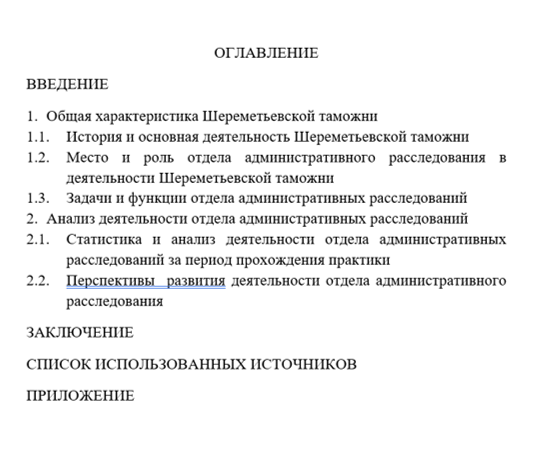 ОГЛАВЛЕНИЕ

ВВЕДЕНИЕ

1. Общая характеристика Шереметьевской таможни
1.1. История и основная деятельность Шереметьевской таможни
1.2. Место и роль отдела административного расследования в деятельности Шереметьевской таможни
1.3. Задачи и функции отдела административных расследований
2. Анализ деятельности отдела административных расследований
2.1. Статистика и анализ деятельности отдела административных расследований за период прохождения практики
2.2. Перспективы развития деятельности отдела административного расследования

ЗАКЛЮЧЕНИЕ

СПИСОК ИСПОЛЬЗОВАННЫХ ИСТОЧНИКОВ

ПРИЛОЖЕНИЕ